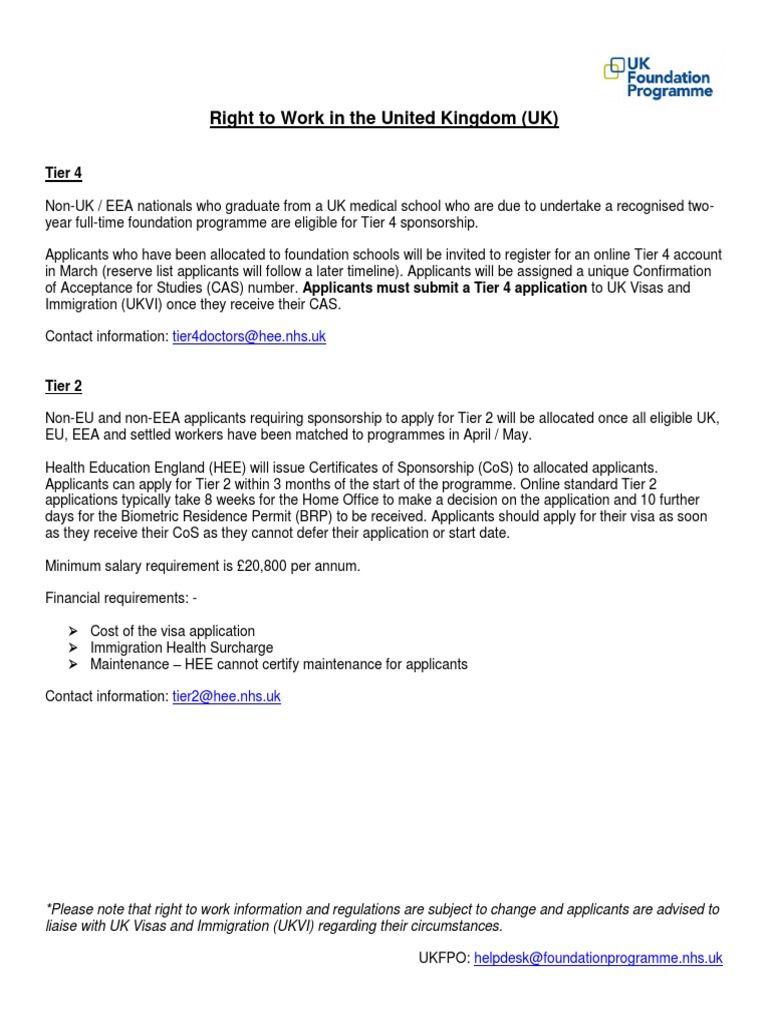 UK Foundation Programme

Right to Work in the United Kingdom (UK)

Tier 4

Non-UK / EEA nationals who graduate from a UK medical school who are due to undertake a recognised two-year full-time foundation programme are eligible for Tier 4 sponsorship.

Applicants who have been allocated to foundation schools will be invited to register for an online Tier 4 account in March (reserve list applicants will follow a later timeline). Applicants will be assigned a unique Confirmation of Acceptance for Studies (CAS) number. Applicants must submit a Tier 4 application to UK Visas and Immigration (UKVI) once they receive their CAS.

Contact information: tier4doctors@hee.nhs.uk

Tier 2

Non-EU and non-EEA applicants requiring sponsorship to apply for Tier 2 will be allocated once all eligible UK, EU, EEA and settled workers have been matched to programmes in April / May.

Health Education England (HEE) will issue Certificates of Sponsorship (CoS) to allocated applicants. Applicants can apply for Tier 2 within 3 months of the start of the programme. Online standard Tier 2 applications typically take 8 weeks for the Home Office to make a decision on the application and 10 further days for the Biometric Residence Permit (BRP) to be received. Applicants should apply for their visa as soon as they receive their CoS as they cannot defer their application or start date.

Minimum salary requirement is £20,800 per annum.

Financial requirements: -

➢ Cost of the visa application
➢ Immigration Health Surcharge
➢ Maintenance – HEE cannot certify maintenance for applicants

Contact information: tier2@hee.nhs.uk

*Please note that right to work information and regulations are subject to change and applicants are advised to liaise with UK Visas and Immigration (UKVI) regarding their circumstances.

UKFPO: helpdesk@foundationprogramme.nhs.uk